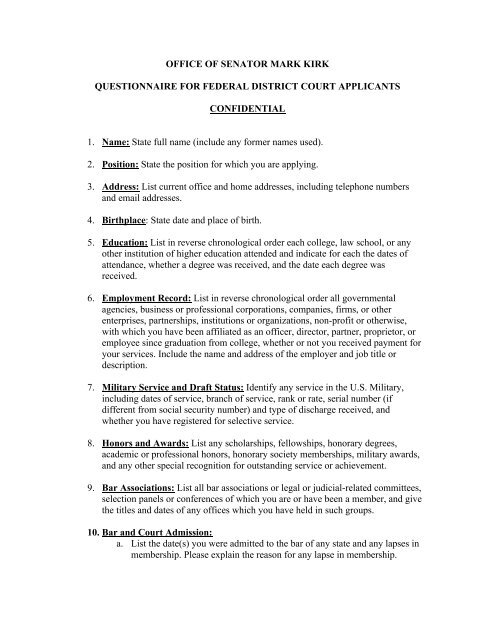 OFFICE OF SENATOR MARK KIRK

QUESTIONNAIRE FOR FEDERAL DISTRICT COURT APPLICANTS

CONFIDENTIAL

1. Name: State full name (include any former names used).

2. Position: State the position for which you are applying.

3. Address: List current office and home addresses, including telephone numbers and email addresses.

4. Birthplace: State date and place of birth.

5. Education: List in reverse chronological order each college, law school, or any other institution of higher education attended and indicate for each the dates of attendance, whether a degree was received, and the date each degree was received.

6. Employment Record: List in reverse chronological order all governmental agencies, business or professional corporations, companies, firms, or other enterprises, partnerships, institutions or organizations, non-profit or otherwise, with which you have been affiliated as an officer, director, partner, proprietor, or employee since graduation from college, whether or not you received payment for your services. Include the name and address of the employer and job title or description.

7. Military Service and Draft Status: Identify any service in the U.S. Military, including dates of service, branch of service, rank or rate, serial number (if different from social security number) and type of discharge received, and whether you have registered for selective service.

8. Honors and Awards: List any scholarships, fellowships, honorary degrees, academic or professional honors, honorary society memberships, military awards, and any other special recognition for outstanding service or achievement.

9. Bar Associations: List all bar associations or legal or judicial-related committees, selection panels or conferences of which you are or have been a member, and give the titles and dates of any offices which you have held in such groups.

10. Bar and Court Admission:
a. List the date(s) you were admitted to the bar of any state and any lapses in membership. Please explain the reason for any lapse in membership.